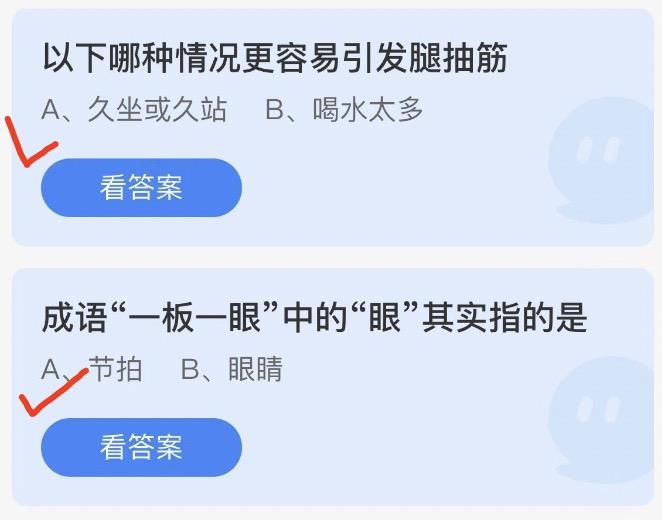 以下哪种情况更容易引发腿抽筋

A、久坐或久站　B、喝水太多

看答案

成语“一板一眼”中的“眼”其实指的是

A、节拍　B、眼睛

看答案